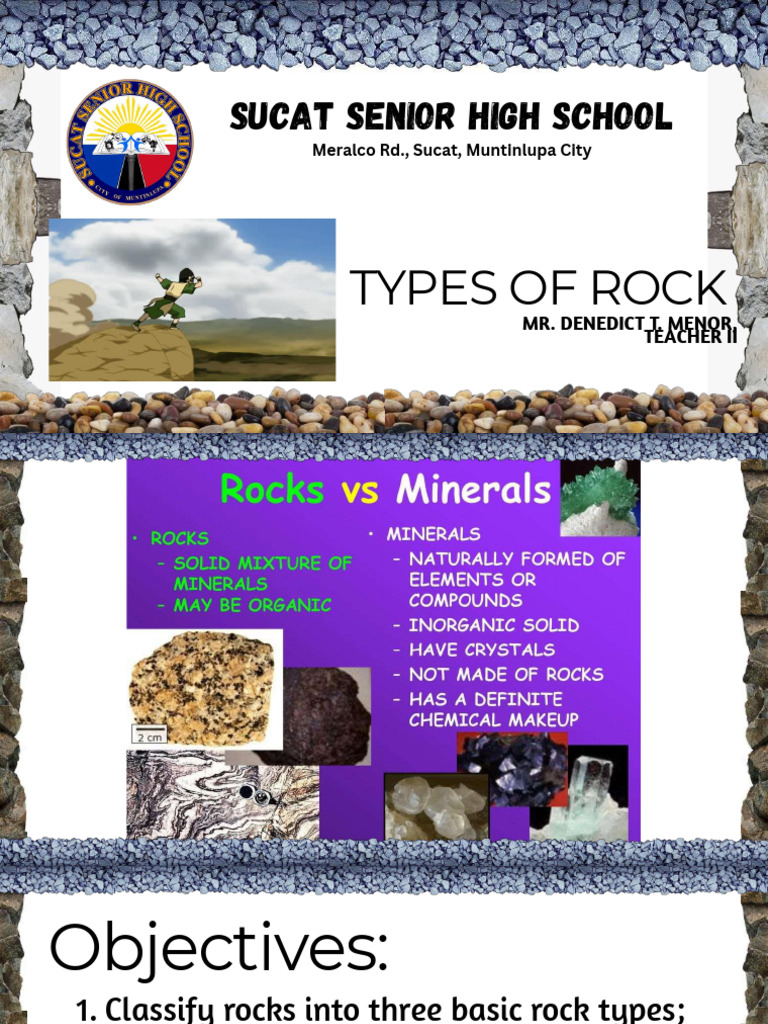 SUCAT SENIOR HIGH SCHOOL
CITY OF MUNTINLUPA

SUCAT SENIOR HIGH SCHOOL
Meralco Rd., Sucat, Muntinlupa City

TYPES OF ROCK
MR. DENEDICT T. MENOR
TEACHER II

Rocks vs Minerals

• ROCKS
– SOLID MIXTURE OF MINERALS
– MAY BE ORGANIC

2 cm

• MINERALS
– NATURALLY FORMED OF ELEMENTS OR COMPOUNDS
– INORGANIC SOLID
– HAVE CRYSTALS
– NOT MADE OF ROCKS
– HAS A DEFINITE CHEMICAL MAKEUP

Objectives:

1. Classify rocks into three basic rock types;